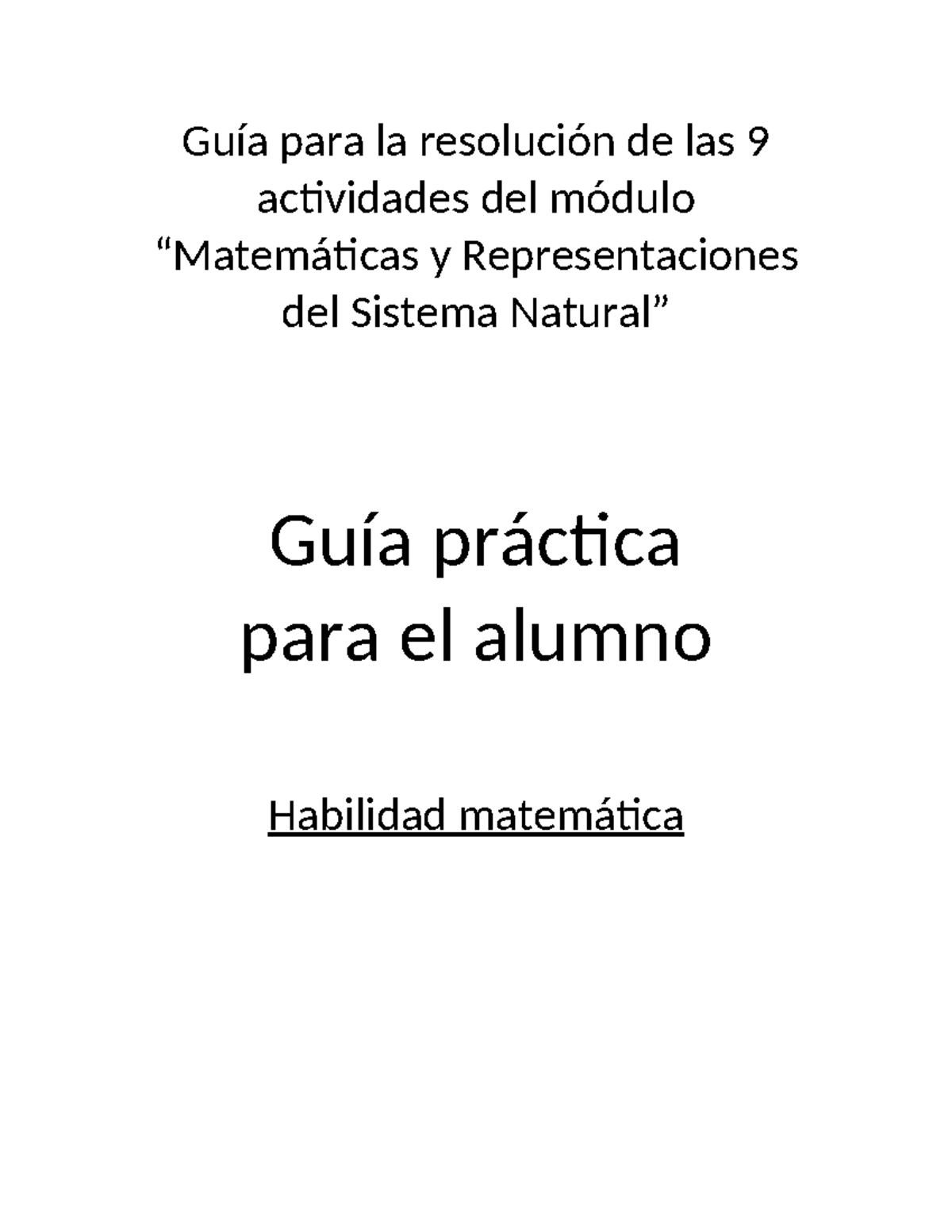 Guía para la resolución de las 9 actividades del módulo “Matemáticas y Representaciones del Sistema Natural”

Guía práctica para el alumno

Habilidad matemática